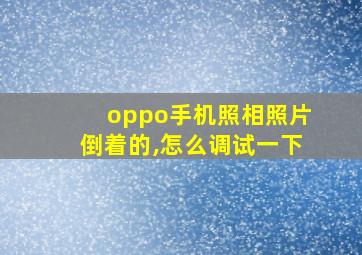 oppo手机照相照片倒着的,怎么调试一下